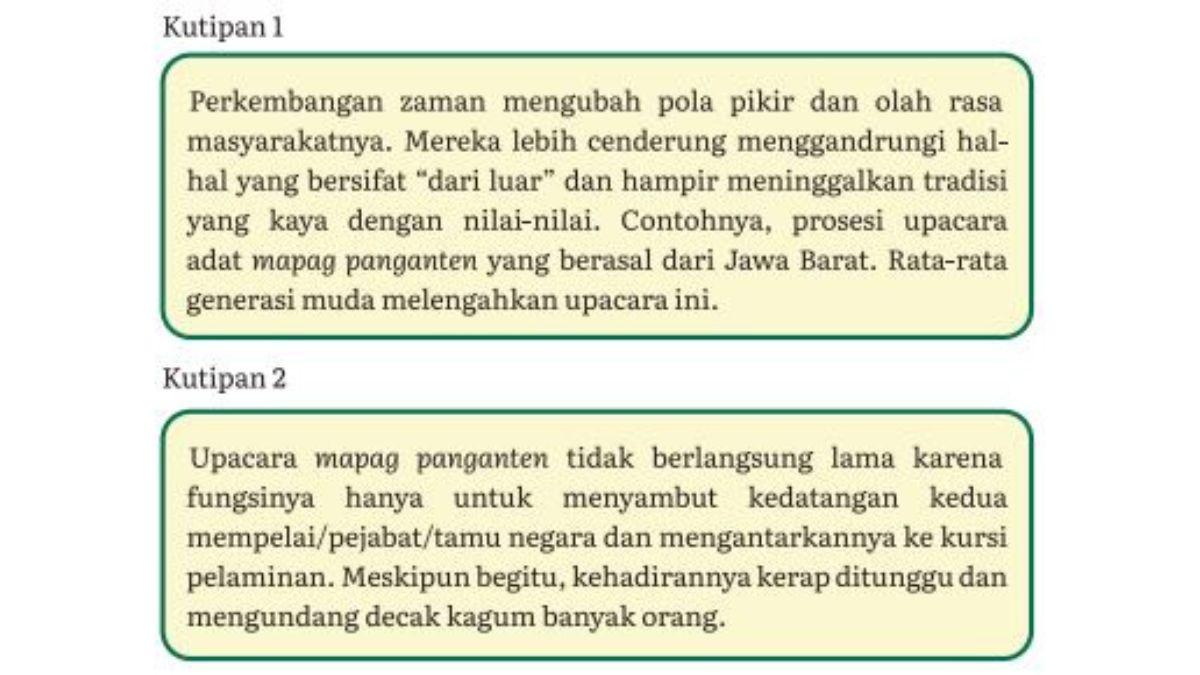 Kutipan 1

Perkembangan zaman mengubah pola pikir dan olah rasa masyarakatnya. Mereka lebih cenderung menggandrungi hal-hal yang bersifat "dari luar" dan hampir meninggalkan tradisi yang kaya dengan nilai-nilai. Contohnya, prosesi upacara adat mapag panganten yang berasal dari Jawa Barat. Rata-rata generasi muda melengahkan upacara ini.

Kutipan 2

Upacara mapag panganten tidak berlangsung lama karena fungsinya hanya untuk menyambut kedatangan kedua mempelai/pejabat/tamu negara dan mengantarkannya ke kursi pelaminan. Meskipun begitu, kehadirannya kerap ditunggu dan mengundang decak kagum banyak orang.